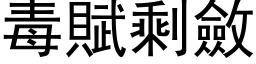 毒賦剩斂